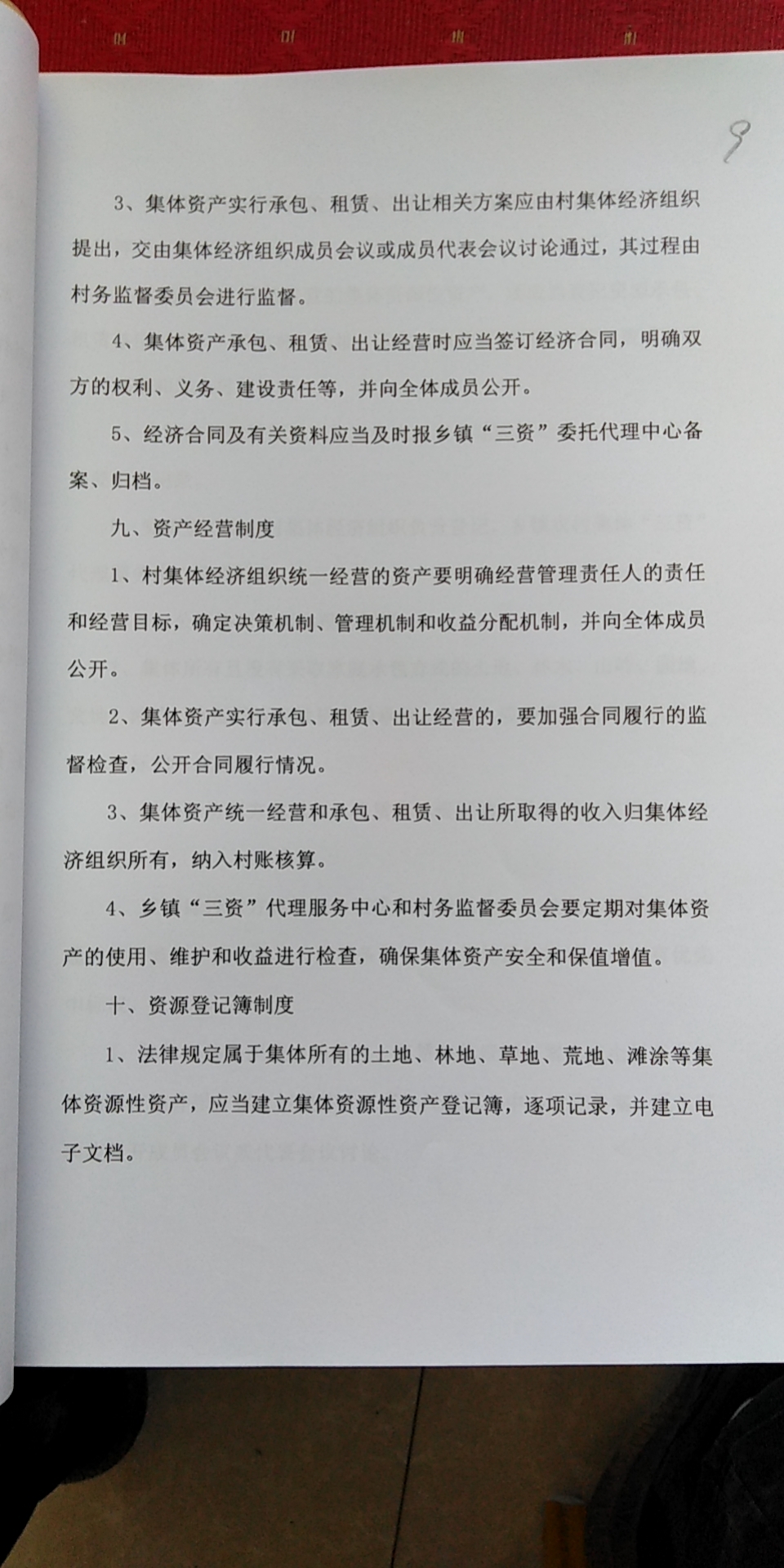 9

3、集体资产实行承包、租赁、出让相关方案应由村集体经济组织提出，交由集体经济组织成员会议或成员代表会议讨论通过，其过程由村务监督委员会进行监督。

4、集体资产承包、租赁、出让经营时应当签订经济合同，明确双方的权利、义务、建设责任等，并向全体成员公开。

5、经济合同及有关资料应当及时报乡镇“三资”委托代理中心备案、归档。

九、资产经营制度

1、村集体经济组织统一经营的资产要明确经营管理责任人的责任和经营目标，确定决策机制、管理机制和收益分配机制，并向全体成员公开。

2、集体资产实行承包、租赁、出让经营的，要加强合同履行的监督检查，公开合同履行情况。

3、集体资产统一经营和承包、租赁、出让所取得的收入归集体经济组织所有，纳入村账核算。

4、乡镇“三资”代理服务中心和村务监督委员会要定期对集体资产的使用、维护和收益进行检查，确保集体资产安全和保值增值。

十、资源登记簿制度

1、法律规定属于集体所有的土地、林地、草地、荒地、滩涂等集体资源性资产，应当建立集体资源性资产登记簿，逐项记录，并建立电子文档。